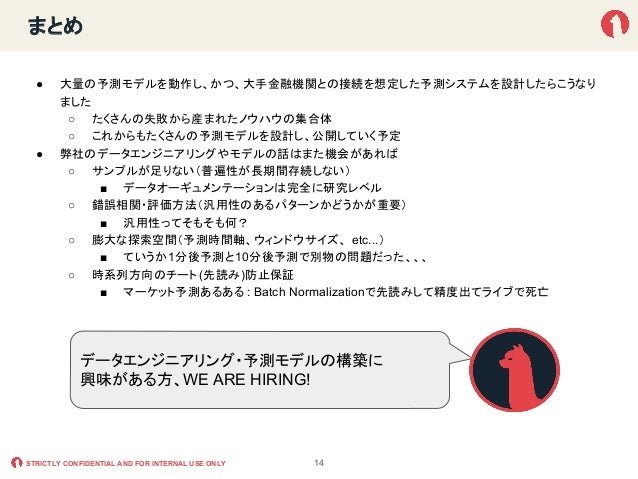 まとめ

● 大量の予測モデルを動作し、かつ、大手金融機関との接続を想定した予測システムを設計したらこうなりました
○ たくさんの失敗から産まれたノウハウの集合体
○ これからもたくさんの予測モデルを設計し、公開していく予定
● 弊社のデータエンジニアリングやモデルの話はまた機会があれば
○ サンプルが足りない（普遍性が長期間存続しない）
■ データオーギュメンテーションは完全に研究レベル
○ 錯誤相関・評価方法（汎用性のあるパターンかどうかが重要）
■ 汎用性ってそもそも何？
○ 膨大な探索空間（予測時間軸、ウィンドウサイズ、etc...）
■ ていうか1分後予測と10分後予測で別物の問題だった、、、
○ 時系列方向のチート(先読み)防止保証
■ マーケット予測あるある : Batch Normalizationで先読みして精度出てライブで死亡

データエンジニアリング・予測モデルの構築に興味がある方、WE ARE HIRING!

STRICTLY CONFIDENTIAL AND FOR INTERNAL USE ONLY
14